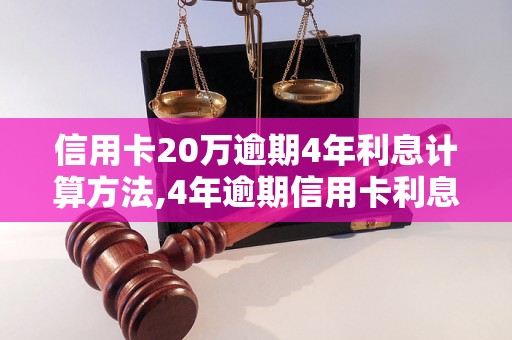 信用卡20万逾期4年利息计算方法,4年逾期信用卡利息